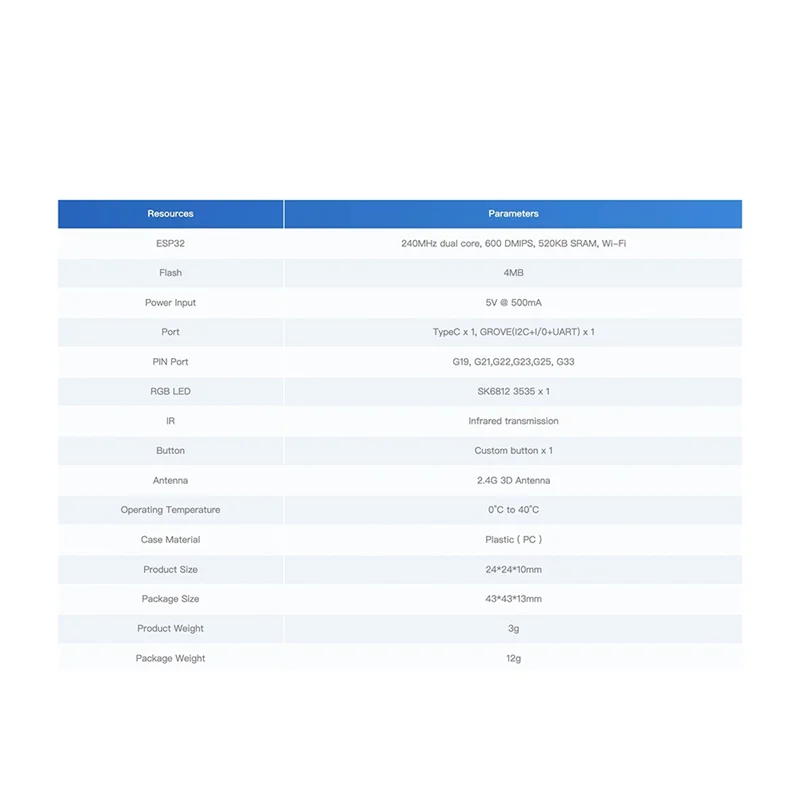 | Resources | Parameters |
|---|---|
| ESP32 | 240MHz dual core, 600 DMIPS, 520KB SRAM, Wi-Fi |
| Flash | 4MB |
| Power Input | 5V @ 500mA |
| Port | TypeC x 1, GROVE(I2C+I/0+UART) x 1 |
| PIN Port | G19, G21,G22,G23,G25, G33 |
| RGB LED | SK6812 3535 x 1 |
| IR | Infrared transmission |
| Button | Custom button x 1 |
| Antenna | 2.4G 3D Antenna |
| Operating Temperature | 0°C to 40°C |
| Case Material | Plastic ( PC ) |
| Product Size | 24*24*10mm |
| Package Size | 43*43*13mm |
| Product Weight | 3g |
| Package Weight | 12g |